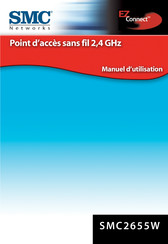 SMC®
Networks

EZ Connect™

Point d'accès sans fil 2,4 GHz

Manuel d'utilisation

SMC2655W